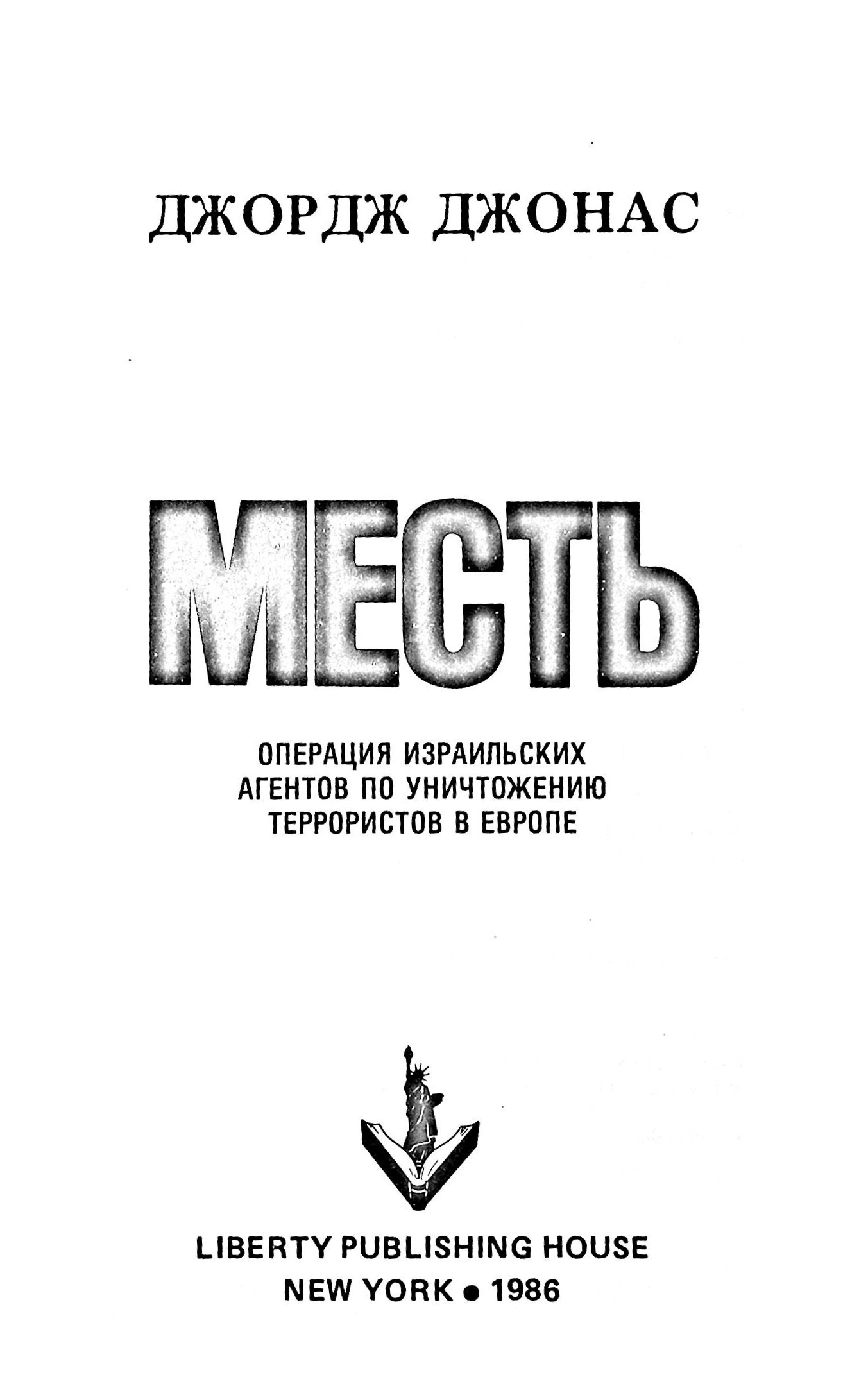 ДЖОРДЖ ДЖОНАС

МЕСТЬ

ОПЕРАЦИЯ ИЗРАИЛЬСКИХ АГЕНТОВ ПО УНИЧТОЖЕНИЮ ТЕРРОРИСТОВ В ЕВРОПЕ

LIBERTY PUBLISHING HOUSE
NEW YORK • 1986